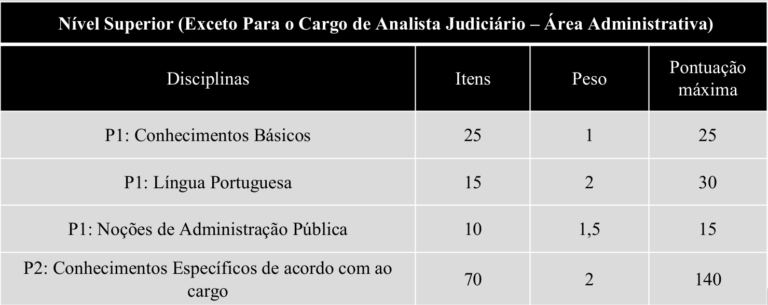 Nível Superior (Exceto Para o Cargo de Analista Judiciário – Área Administrativa)

| Disciplinas | Itens | Peso | Pontuação máxima |
|---|---|---|---|
| P1: Conhecimentos Básicos | 25 | 1 | 25 |
| P1: Língua Portuguesa | 15 | 2 | 30 |
| P1: Noções de Administração Pública | 10 | 1,5 | 15 |
| P2: Conhecimentos Específicos de acordo com ao cargo | 70 | 2 | 140 |